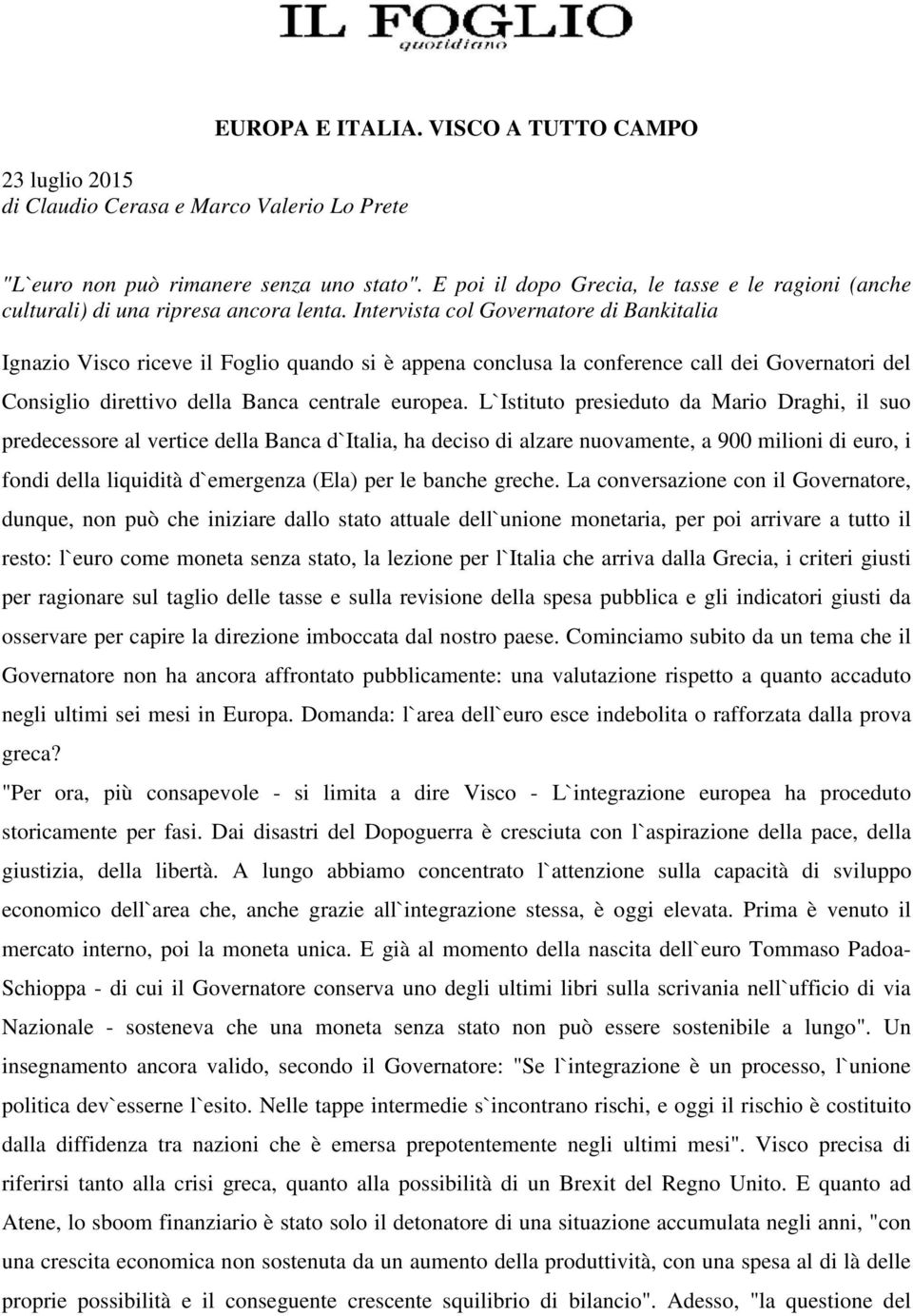 IL FOGLIO
quotidiano

EUROPA E ITALIA. VISCO A TUTTO CAMPO

23 luglio 2015
di Claudio Cerasa e Marco Valerio Lo Prete

"L`euro non può rimanere senza uno stato". E poi il dopo Grecia, le tasse e le ragioni (anche culturali) di una ripresa ancora lenta. Intervista col Governatore di Bankitalia

Ignazio Visco riceve il Foglio quando si è appena conclusa la conference call dei Governatori del Consiglio direttivo della Banca centrale europea. L`Istituto presieduto da Mario Draghi, il suo predecessore al vertice della Banca d`Italia, ha deciso di alzare nuovamente, a 900 milioni di euro, i fondi della liquidità d`emergenza (Ela) per le banche greche. La conversazione con il Governatore, dunque, non può che iniziare dallo stato attuale dell`unione monetaria, per poi arrivare a tutto il resto: l`euro come moneta senza stato, la lezione per l`Italia che arriva dalla Grecia, i criteri giusti per ragionare sul taglio delle tasse e sulla revisione della spesa pubblica e gli indicatori giusti da osservare per capire la direzione imboccata dal nostro paese. Cominciamo subito da un tema che il Governatore non ha ancora affrontato pubblicamente: una valutazione rispetto a quanto accaduto negli ultimi sei mesi in Europa. Domanda: l`area dell`euro esce indebolita o rafforzata dalla prova greca?
"Per ora, più consapevole - si limita a dire Visco - L`integrazione europea ha proceduto storicamente per fasi. Dai disastri del Dopoguerra è cresciuta con l`aspirazione della pace, della giustizia, della libertà. A lungo abbiamo concentrato l`attenzione sulla capacità di sviluppo economico dell`area che, anche grazie all`integrazione stessa, è oggi elevata. Prima è venuto il mercato interno, poi la moneta unica. E già al momento della nascita dell`euro Tommaso Padoa-Schioppa - di cui il Governatore conserva uno degli ultimi libri sulla scrivania nell`ufficio di via Nazionale - sosteneva che una moneta senza stato non può essere sostenibile a lungo". Un insegnamento ancora valido, secondo il Governatore: "Se l`integrazione è un processo, l`unione politica dev`esserne l`esito. Nelle tappe intermedie s`incontrano rischi, e oggi il rischio è costituito dalla diffidenza tra nazioni che è emersa prepotentemente negli ultimi mesi". Visco precisa di riferirsi tanto alla crisi greca, quanto alla possibilità di un Brexit del Regno Unito. E quanto ad Atene, lo sboom finanziario è stato solo il detonatore di una situazione accumulata negli anni, "con una crescita economica non sostenuta da un aumento della produttività, con una spesa al di là delle proprie possibilità e il conseguente crescente squilibrio di bilancio". Adesso, "la questione del